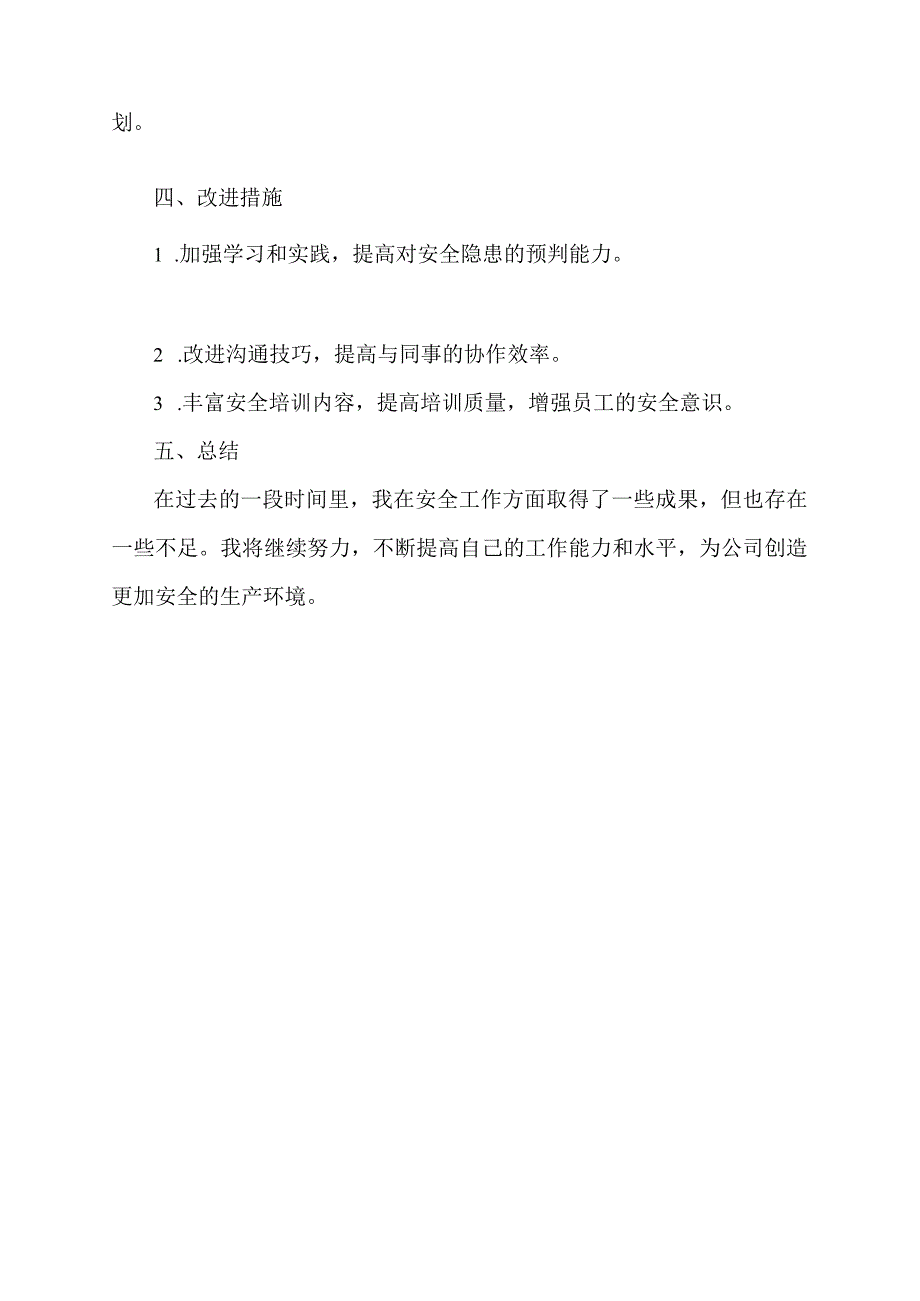 划。

四、改进措施

1 .加强学习和实践，提高对安全隐患的预判能力。

2 .改进沟通技巧，提高与同事的协作效率。

3 .丰富安全培训内容，提高培训质量，增强员工的安全意识。

五、总结

在过去的一段时间里，我在安全工作方面取得了一些成果，但也存在一些不足。我将继续努力，不断提高自己的工作能力和水平，为公司创造更加安全的生产环境。